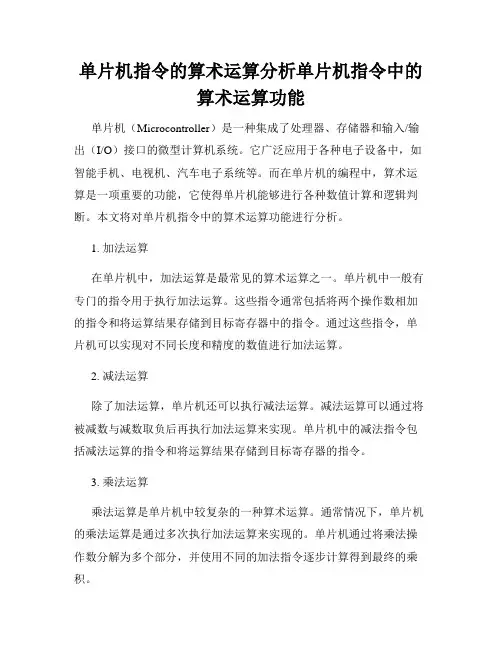 单片机指令的算术运算分析单片机指令中的算术运算功能

单片机（Microcontroller）是一种集成了处理器、存储器和输入/输出（I/O）接口的微型计算机系统。它广泛应用于各种电子设备中，如智能手机、电视机、汽车电子系统等。而在单片机的编程中，算术运算是一项重要的功能，它使得单片机能够进行各种数值计算和逻辑判断。本文将对单片机指令中的算术运算功能进行分析。

1. 加法运算

在单片机中，加法运算是最常见的算术运算之一。单片机中一般有专门的指令用于执行加法运算。这些指令通常包括将两个操作数相加的指令和将运算结果存储到目标寄存器中的指令。通过这些指令，单片机可以实现对不同长度和精度的数值进行加法运算。

2. 减法运算

除了加法运算，单片机还可以执行减法运算。减法运算可以通过将被减数与减数取负后再执行加法运算来实现。单片机中的减法指令包括减法运算的指令和将运算结果存储到目标寄存器的指令。

3. 乘法运算

乘法运算是单片机中较复杂的一种算术运算。通常情况下，单片机的乘法运算是通过多次执行加法运算来实现的。单片机通过将乘法操作数分解为多个部分，并使用不同的加法指令逐步计算得到最终的乘积。